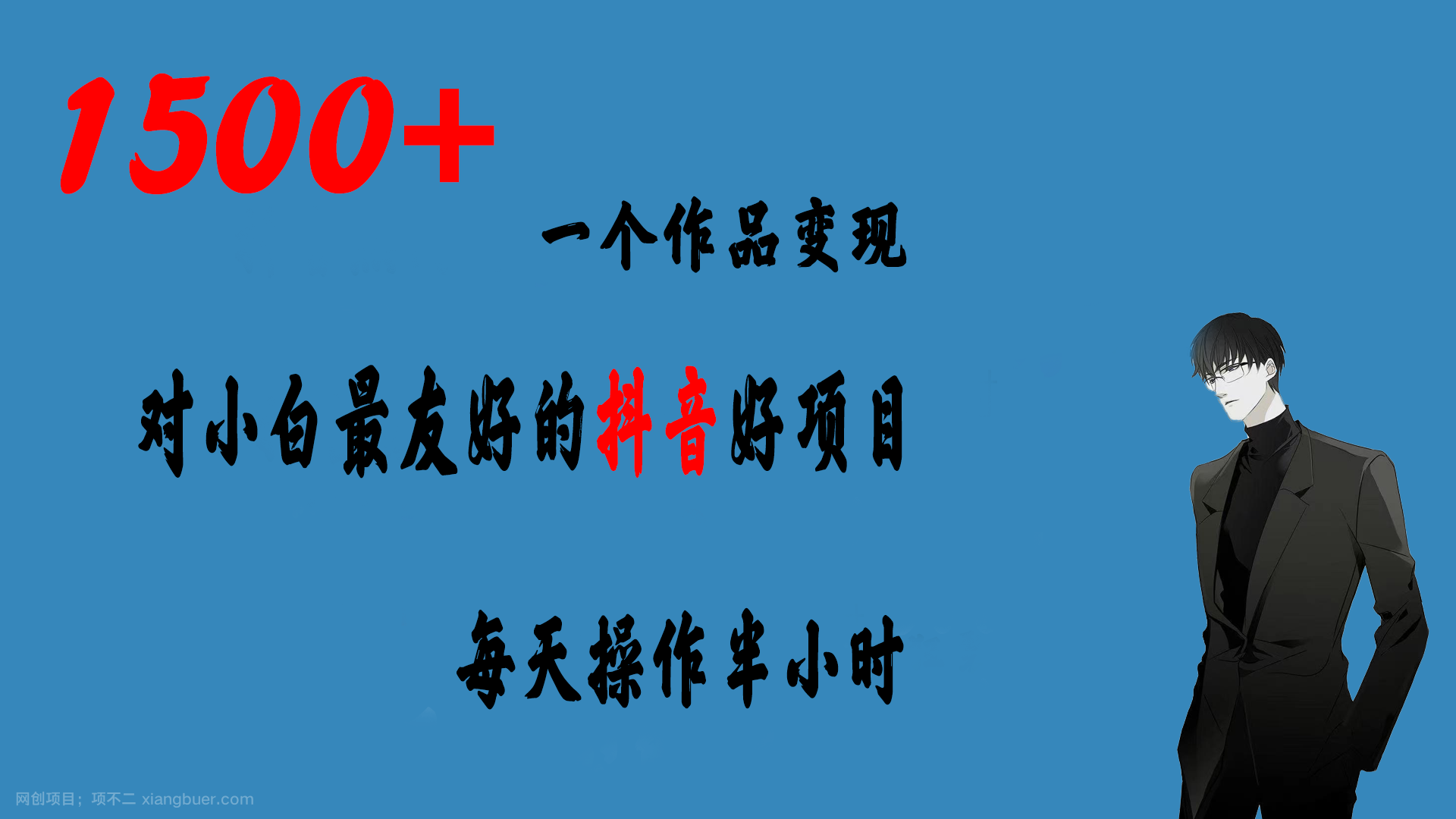 1500+

一个作品变现

对小白最友好的抖音好项目

每天操作半小时

网创项目；项不二 xiangbuer.com